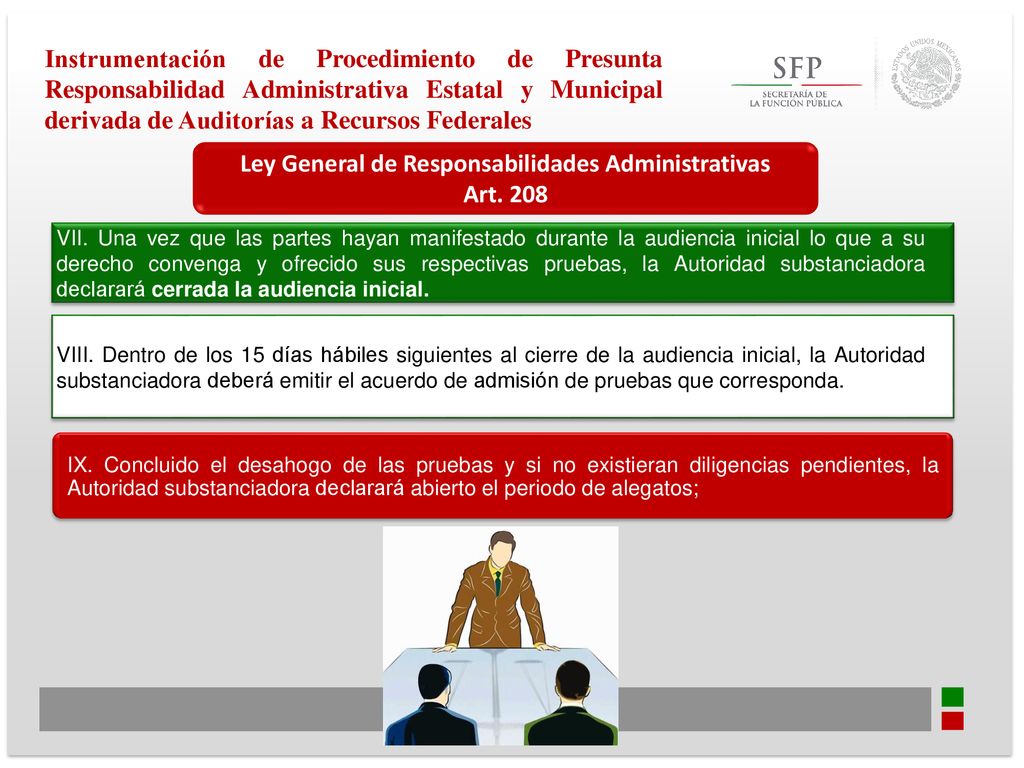 Instrumentación de Procedimiento de Presunta Responsabilidad Administrativa Estatal y Municipal derivada de Auditorías a Recursos Federales

SFP
SECRETARÍA DE
LA FUNCIÓN PÚBLICA

ESTADOS UNIDOS MEXICANOS

Ley General de Responsabilidades Administrativas
Art. 208

VII. Una vez que las partes hayan manifestado durante la audiencia inicial lo que a su derecho convenga y ofrecido sus respectivas pruebas, la Autoridad substanciadora declarará cerrada la audiencia inicial.

VIII. Dentro de los 15 días hábiles siguientes al cierre de la audiencia inicial, la Autoridad substanciadora deberá emitir el acuerdo de admisión de pruebas que corresponda.

IX. Concluido el desahogo de las pruebas y si no existieran diligencias pendientes, la Autoridad substanciadora declarará abierto el periodo de alegatos;